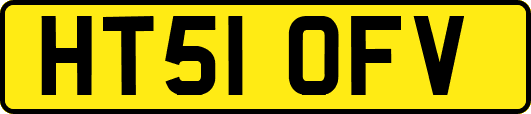 HT51 OFV